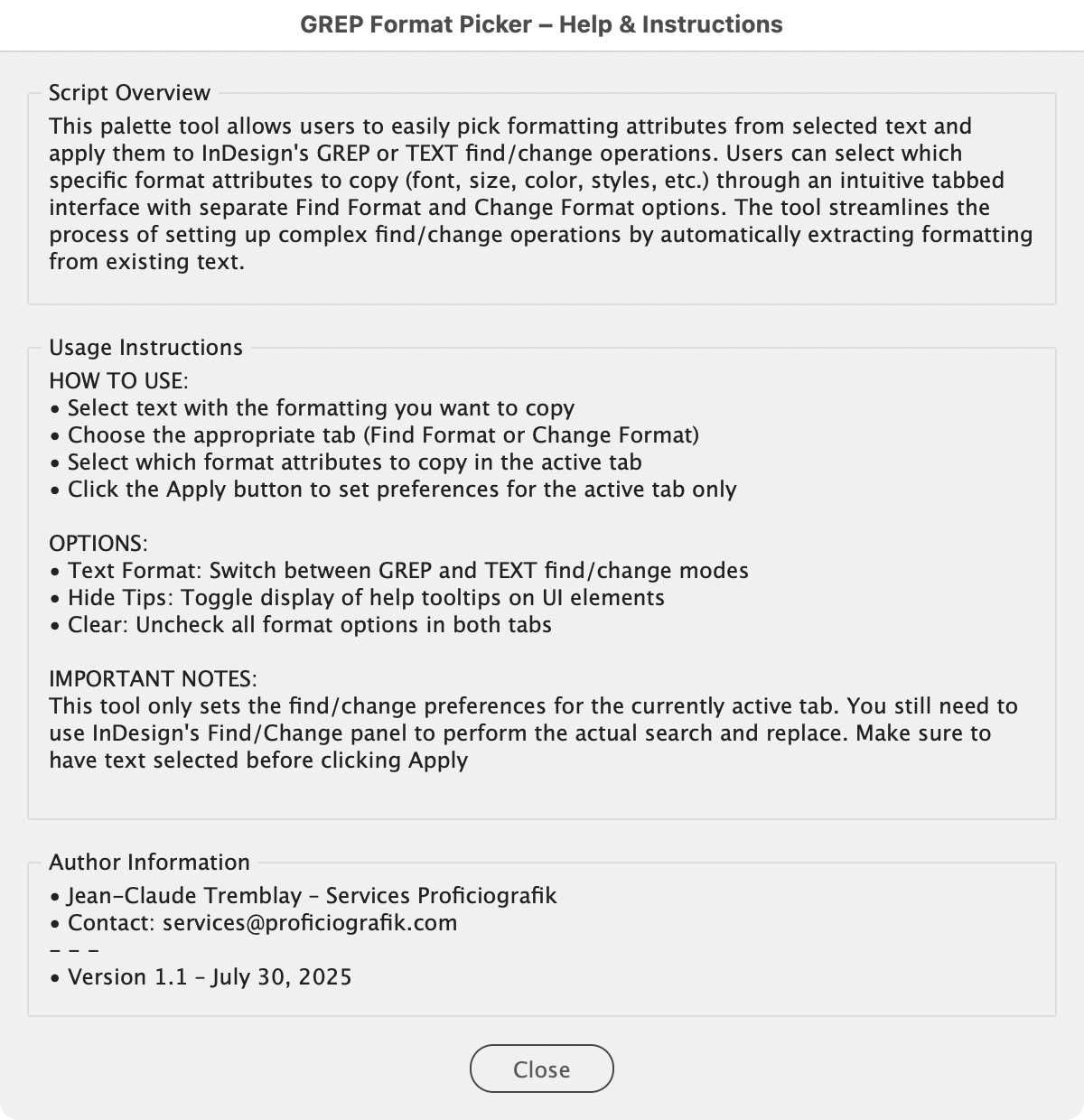 GREP Format Picker – Help & Instructions

Script Overview

This palette tool allows users to easily pick formatting attributes from selected text and apply them to InDesign's GREP or TEXT find/change operations. Users can select which specific format attributes to copy (font, size, color, styles, etc.) through an intuitive tabbed interface with separate Find Format and Change Format options. The tool streamlines the process of setting up complex find/change operations by automatically extracting formatting from existing text.

Usage Instructions

HOW TO USE:
• Select text with the formatting you want to copy
• Choose the appropriate tab (Find Format or Change Format)
• Select which format attributes to copy in the active tab
• Click the Apply button to set preferences for the active tab only

OPTIONS:
• Text Format: Switch between GREP and TEXT find/change modes
• Hide Tips: Toggle display of help tooltips on UI elements
• Clear: Uncheck all format options in both tabs

IMPORTANT NOTES:
This tool only sets the find/change preferences for the currently active tab. You still need to use InDesign's Find/Change panel to perform the actual search and replace. Make sure to have text selected before clicking Apply

Author Information

• Jean-Claude Tremblay – Services Proficiografik
• Contact: services@proficiografik.com
– – –
• Version 1.1 – July 30, 2025

Close